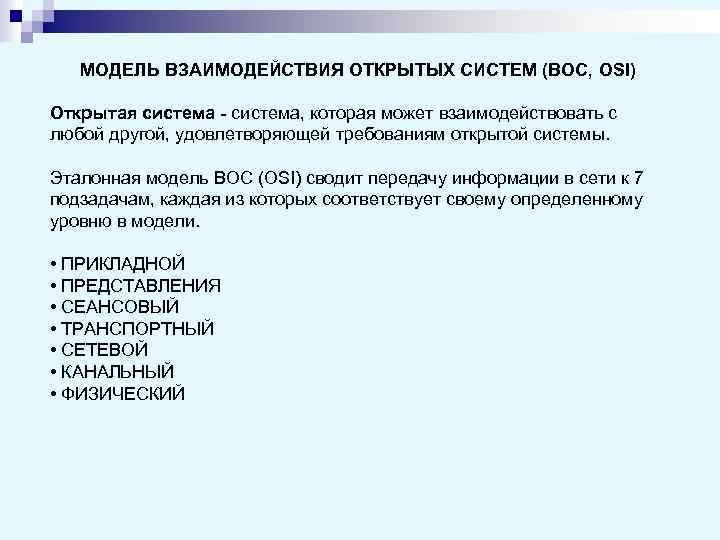 МОДЕЛЬ ВЗАИМОДЕЙСТВИЯ ОТКРЫТЫХ СИСТЕМ (ВОС, OSI)

Открытая система - система, которая может взаимодействовать с любой другой, удовлетворяющей требованиям открытой системы.

Эталонная модель ВОС (OSI) сводит передачу информации в сети к 7 подзадачам, каждая из которых соответствует своему определенному уровню в модели.

• ПРИКЛАДНОЙ
• ПРЕДСТАВЛЕНИЯ
• СЕАНСОВЫЙ
• ТРАНСПОРТНЫЙ
• СЕТЕВОЙ
• КАНАЛЬНЫЙ
• ФИЗИЧЕСКИЙ